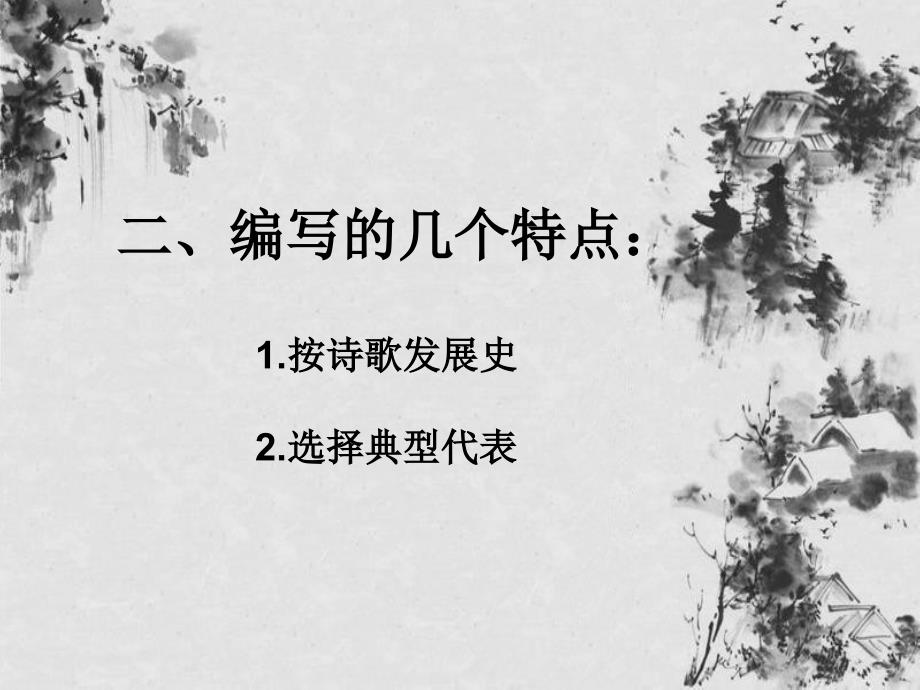 二、编写的几个特点：

1.按诗歌发展史

2.选择典型代表